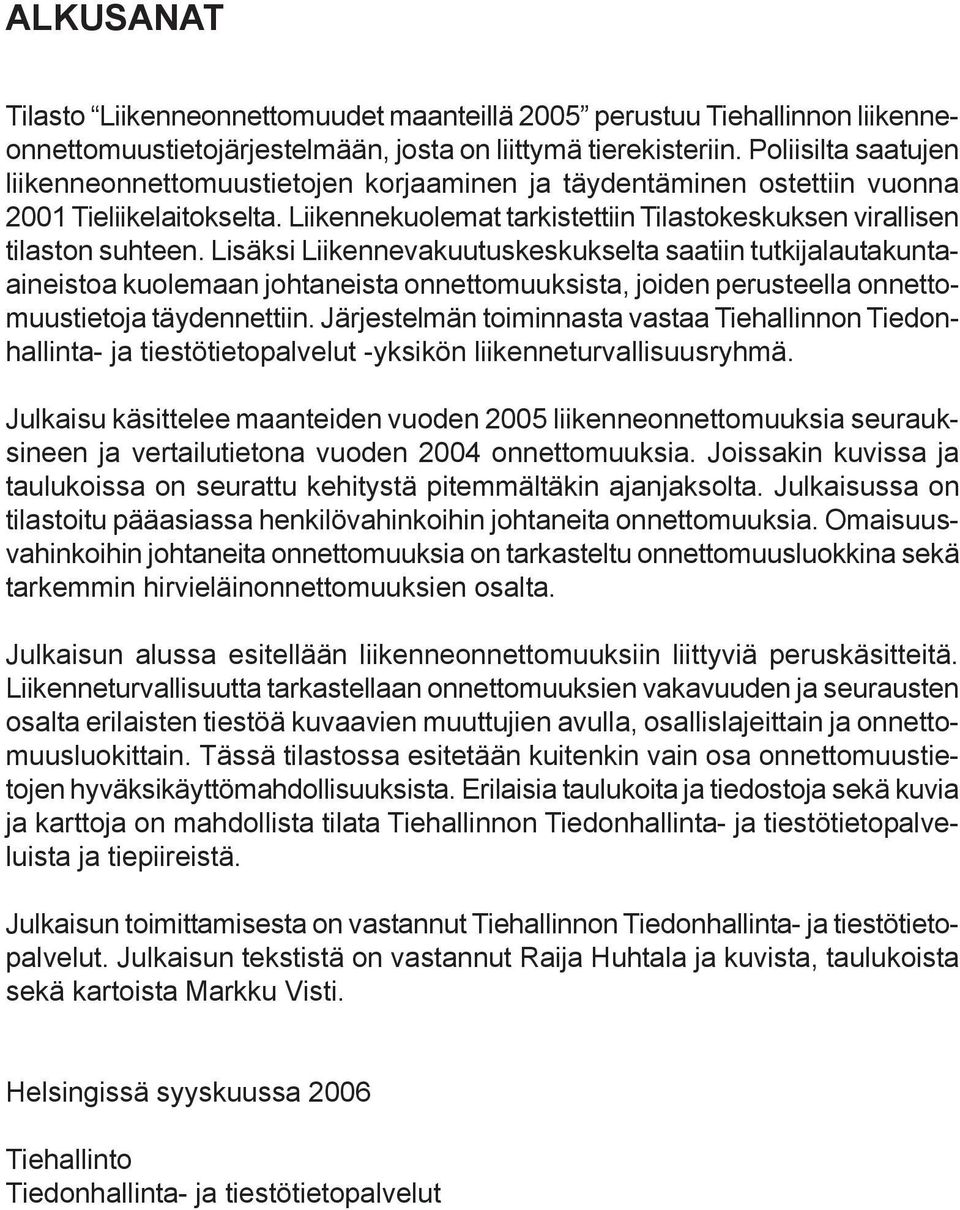 ALKUSANAT

Tilasto “Liikenneonnettomuudet maanteillä 2005” perustuu Tiehallinnon liikenneonnettomuustietojärjestelmään, josta on liittymä tierekisteriin. Poliisilta saatujen liikenneonnettomuustietojen korjaaminen ja täydentäminen ostettiin vuonna 2001 Tieliikelaitokselta. Liikennekuolemat tarkistettiin Tilastokeskuksen virallisen tilaston suhteen. Lisäksi Liikennevakuutuskeskukselta saatiin tutkijalautakunta-aineistoa kuolemaan johtaneista onnettomuuksista, joiden perusteella onnettomuustietoja täydennettiin. Järjestelmän toiminnasta vastaa Tiehallinnon Tiedonhallinta- ja tiestötietopalvelut -yksikön liikenneturvallisuusryhmä.

Julkaisu käsittelee maanteiden vuoden 2005 liikenneonnettomuuksia seurauksineen ja vertailutietona vuoden 2004 onnettomuuksia. Joissakin kuvissa ja taulukoissa on seurattu kehitystä pitemmältäkin ajanjaksolta. Julkaisussa on tilastoitu pääasiassa henkilövahinkoihin johtaneita onnettomuuksia. Omaisuusvahinkoihin johtaneita onnettomuuksia on tarkasteltu onnettomuusluokkina sekä tarkemmin hirvieläinonnettomuuksien osalta.

Julkaisun alussa esitellään liikenneonnettomuuksiin liittyviä peruskäsitteitä. Liikenneturvallisuutta tarkastellaan onnettomuuksien vakavuuden ja seurausten osalta erilaisten tiestöä kuvaavien muuttujien avulla, osallislajeittain ja onnettomuusluokittain. Tässä tilastossa esitetään kuitenkin vain osa onnettomuustietojen hyväksikäyttömahdollisuuksista. Erilaisia taulukoita ja tiedostoja sekä kuvia ja karttoja on mahdollista tilata Tiehallinnon Tiedonhallinta- ja tiestötietopalveluista ja tiepiireistä.

Julkaisun toimittamisesta on vastannut Tiehallinnon Tiedonhallinta- ja tiestötietopalvelut. Julkaisun tekstistä on vastannut Raija Huhtala ja kuvista, taulukoista sekä kartoista Markku Visti.

Helsingissä syyskuussa 2006

Tiehallinto
Tiedonhallinta- ja tiestötietopalvelut